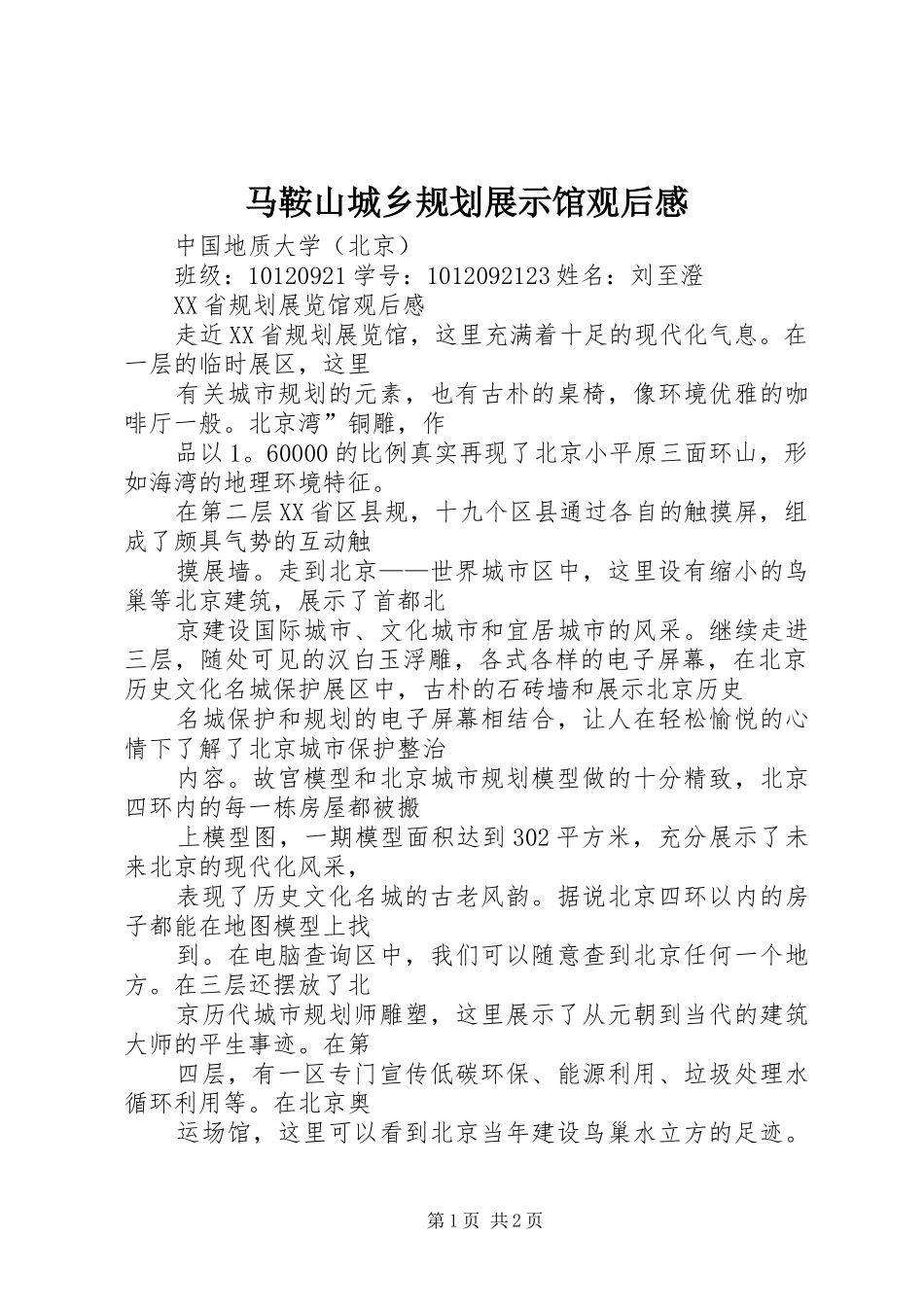 马鞍山城乡规划展示馆观后感

中国地质大学（北京）

班级：10120921 学号：1012092123 姓名：刘至澄

XX 省规划展览馆观后感

走近 XX 省规划展览馆，这里充满着十足的现代化气息。在一层的临时展区，这里

有关城市规划的元素，也有古朴的桌椅，像环境优雅的咖啡厅一般。北京湾”铜雕，作

品以 1。60000 的比例真实再现了北京小平原三面环山，形如海湾的地理环境特征。

在第二层 XX 省区县规，十九个区县通过各自的触摸屏，组成了颇具气势的互动触

摸展墙。走到北京——世界城市区中，这里设有缩小的鸟巢等北京建筑，展示了首都北

京建设国际城市、文化城市和宜居城市的风采。继续走进三层，随处可见的汉白玉浮雕，各式各样的电子屏幕，在北京历史文化名城保护展区中，古朴的石砖墙和展示北京历史

名城保护和规划的电子屏幕相结合，让人在轻松愉悦的心情下了解了北京城市保护整治

内容。故宫模型和北京城市规划模型做的十分精致，北京四环内的每一栋房屋都被搬

上模型图，一期模型面积达到 302 平方米，充分展示了未来北京的现代化风采，

表现了历史文化名城的古老风韵。据说北京四环以内的房子都能在地图模型上找

到。在电脑查询区中，我们可以随意查到北京任何一个地方。在三层还摆放了北

京历代城市规划师雕塑，这里展示了从元朝到当代的建筑大师的平生事迹。在第

四层，有一区专门宣传低碳环保、能源利用、垃圾处理水循环利用等。在北京奥

运场馆，这里可以看到北京当年建设鸟巢水立方的足迹。

第 1 页 共 2 页